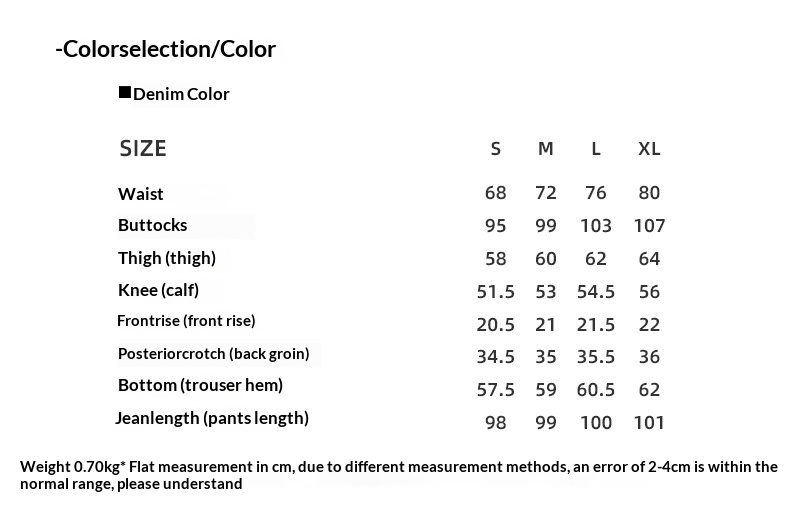 -Colorselection/Color

■Denim Color

| SIZE | S | M | L | XL |
|---|---|---|---|---|
| Waist | 68 | 72 | 76 | 80 |
| Buttocks | 95 | 99 | 103 | 107 |
| Thigh (thigh) | 58 | 60 | 62 | 64 |
| Knee (calf) | 51.5 | 53 | 54.5 | 56 |
| Frontrise (front rise) | 20.5 | 21 | 21.5 | 22 |
| Posteriorcrotch (back groin) | 34.5 | 35 | 35.5 | 36 |
| Bottom (trouser hem) | 57.5 | 59 | 60.5 | 62 |
| Jeanlength (pants length) | 98 | 99 | 100 | 101 |

Weight 0.70kg* Flat measurement in cm, due to different measurement methods, an error of 2-4cm is within the normal range, please understand